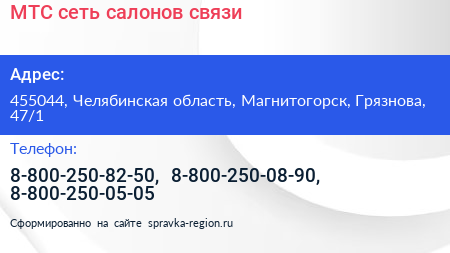 МТС сеть салонов связи

Адрес:

455044, Челябинская область, Магнитогорск, Грязнова, 47/1

Телефон:

8-800-250-82-50, 8-800-250-08-90, 8-800-250-05-05

Сформированно на сайте spravka-region.ru